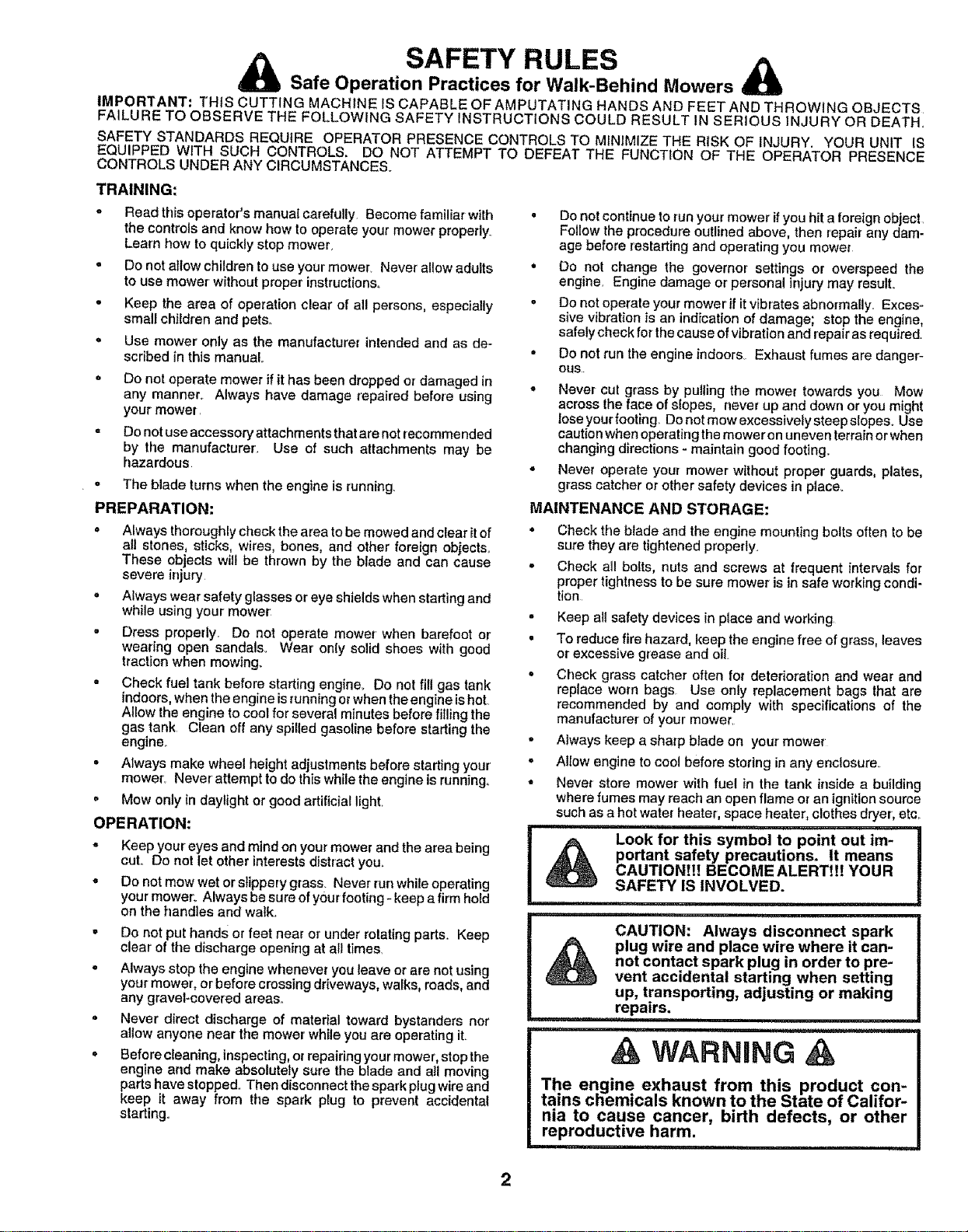 SAFETY RULES

Safe Operation Practices for Walk-Behind Mowers

IMPORTANT: THIS CUTTING MACHINE IS CAPABLE OF AMPUTATING HANDS AND FEET AND THROWING OBJECTS. FAILURE TO OBSERVE THE FOLLOWING SAFETY INSTRUCTIONS COULD RESULT IN SERIOUS INJURY OR DEATH.

SAFETY STANDARDS REQUIRE OPERATOR PRESENCE CONTROLS TO MINIMIZE THE RISK OF INJURY. YOUR UNIT IS EQUIPPED WITH SUCH CONTROLS. DO NOT ATTEMPT TO DEFEAT THE FUNCTION OF THE OPERATOR PRESENCE CONTROLS UNDER ANY CIRCUMSTANCES.

TRAINING:

• Read this operator's manual carefully. Become familiar with the controls and know how to operate your mower properly. Learn how to quickly stop mower.

• Do not allow children to use your mower. Never allow adults to use mower without proper instructions.

• Keep the area of operation clear of all persons, especially small children and pets.

• Use mower only as the manufacturer intended and as described in this manual.

• Do not operate mower if it has been dropped or damaged in any manner. Always have damage repaired before using your mower.

• Do not use accessory attachments that are not recommended by the manufacturer. Use of such attachments may be hazardous.

• The blade turns when the engine is running.

PREPARATION:

• Always thoroughly check the area to be mowed and clear it of all stones, sticks, wires, bones, and other foreign objects. These objects will be thrown by the blade and can cause severe injury.

• Always wear safety glasses or eye shields when starting and while using your mower.

• Dress properly. Do not operate mower when barefoot or wearing open sandals. Wear only solid shoes with good traction when mowing.

• Check fuel tank before starting engine. Do not fill gas tank indoors, when the engine is running or when the engine is hot. Allow the engine to cool for several minutes before filling the gas tank. Clean off any spilled gasoline before starting the engine.

• Always make wheel height adjustments before starting your mower. Never attempt to do this while the engine is running.

• Mow only in daylight or good artificial light.

OPERATION:

• Keep your eyes and mind on your mower and the area being cut. Do not let other interests distract you.

• Do not mow wet or slippery grass. Never run while operating your mower. Always be sure of your footing - keep a firm hold on the handles and walk.

• Do not put hands or feet near or under rotating parts. Keep clear of the discharge opening at all times.

• Always stop the engine whenever you leave or are not using your mower, or before crossing driveways, walks, roads, and any gravel-covered areas.

• Never direct discharge of material toward bystanders nor allow anyone near the mower while you are operating it.

• Before cleaning, inspecting, or repairing your mower, stop the engine and make absolutely sure the blade and all moving parts have stopped. Then disconnect the spark plug wire and keep it away from the spark plug to prevent accidental starting.

• Do not continue to run your mower if you hit a foreign object. Follow the procedure outlined above, then repair any damage before restarting and operating you mower.

• Do not change the governor settings or overspeed the engine. Engine damage or personal injury may result.

• Do not operate your mower if it vibrates abnormally. Excessive vibration is an indication of damage; stop the engine, safely check for the cause of vibration and repair as required.

• Do not run the engine indoors. Exhaust fumes are dangerous.

• Never cut grass by pulling the mower towards you. Mow across the face of slopes, never up and down or you might lose your footing. Do not mow excessively steep slopes. Use caution when operating the mower on uneven terrain or when changing directions - maintain good footing.

• Never operate your mower without proper guards, plates, grass catcher or other safety devices in place.

MAINTENANCE AND STORAGE:

• Check the blade and the engine mounting bolts often to be sure they are tightened properly.

• Check all bolts, nuts and screws at frequent intervals for proper tightness to be sure mower is in safe working condition.

• Keep all safety devices in place and working.

• To reduce fire hazard, keep the engine free of grass, leaves or excessive grease and oil.

• Check grass catcher often for deterioration and wear and replace worn bags. Use only replacement bags that are recommended by and comply with specifications of the manufacturer of your mower.

• Always keep a sharp blade on your mower.

• Allow engine to cool before storing in any enclosure.

• Never store mower with fuel in the tank inside a building where fumes may reach an open flame or an ignition source such as a hot water heater, space heater, clothes dryer, etc.

Look for this symbol to point out important safety precautions. It means CAUTION!!! BECOME ALERT!!! YOUR SAFETY IS INVOLVED.

CAUTION: Always disconnect spark plug wire and place wire where it cannot contact spark plug in order to prevent accidental starting when setting up, transporting, adjusting or making repairs.

WARNING

The engine exhaust from this product contains chemicals known to the State of California to cause cancer, birth defects, or other reproductive harm.

2